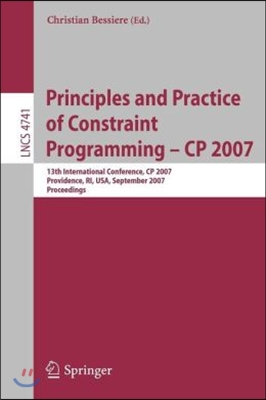 Christian Bessiere (Ed.)

LNCS 4741

Principles and Practice of Constraint Programming – CP 2007

13th International Conference, CP 2007
Providence, RI, USA, September 2007
Proceedings

Springer